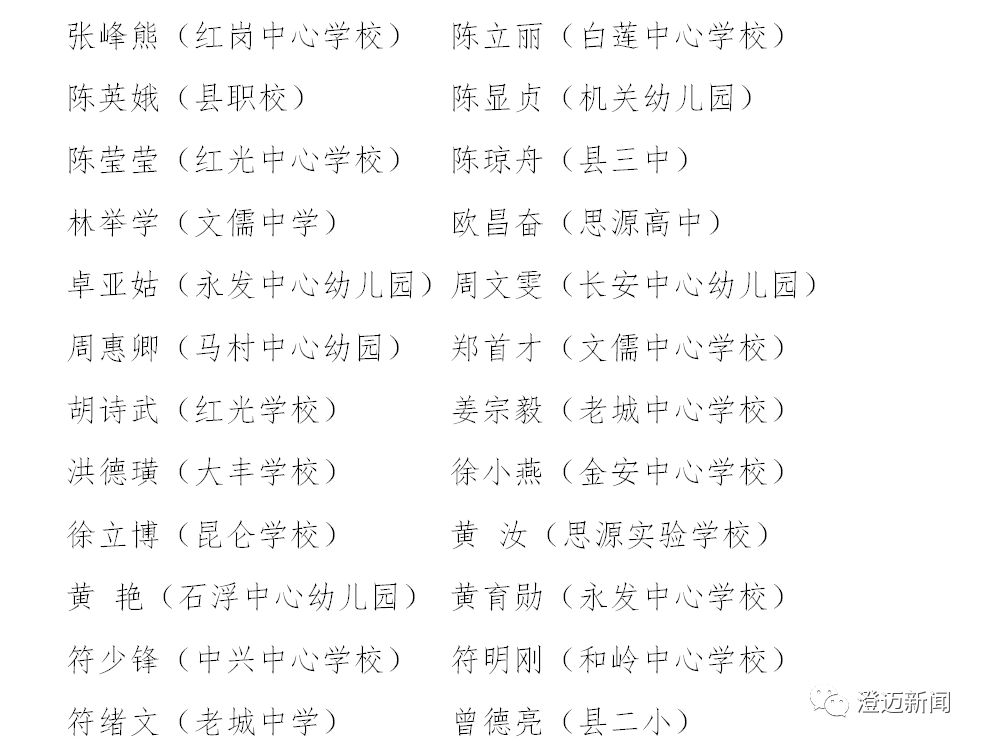 张峰熊（红岗中心学校）　陈立丽（白莲中心学校）

陈英娥（县职校）　陈显贞（机关幼儿园）

陈莹莹（红光中心学校）　陈琼舟（县三中）

林举学（文儒中学）　欧昌奋（思源高中）

卓亚姑（永发中心幼儿园）　周文雯（长安中心幼儿园）

周惠卿（马村中心幼园）　郑首才（文儒中心学校）

胡诗武（红光学校）　姜宗毅（老城中心学校）

洪德璜（大丰学校）　徐小燕（金安中心学校）

徐立博（昆仑学校）　黄　汝（思源实验学校）

黄　艳（石浮中心幼儿园）　黄育勋（永发中心学校）

符少锋（中兴中心学校）　符明刚（和岭中心学校）

符绪文（老城中学）　曾德亮（县二小）

澄迈新闻